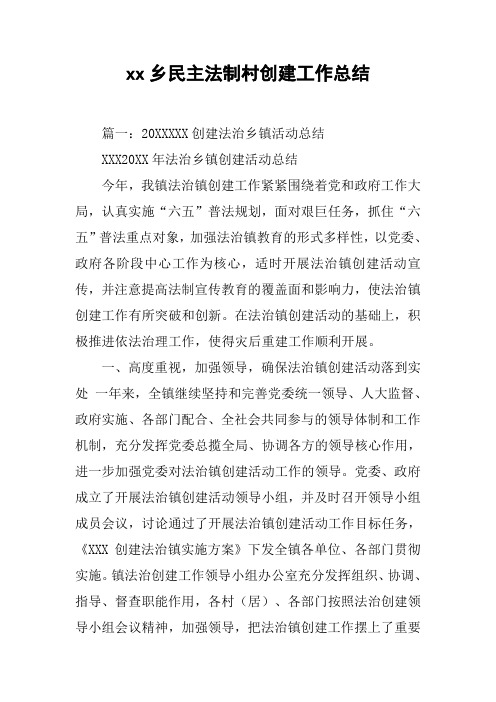 xx 乡民主法制村创建工作总结

篇一：20XXXXX 创建法治乡镇活动总结

XXX20XX 年法治乡镇创建活动总结

今年，我镇法治镇创建工作紧紧围绕着党和政府工作大局，认真实施“六五”普法规划，面对艰巨任务，抓住“六五”普法重点对象，加强法治镇教育的形式多样性，以党委、政府各阶段中心工作为核心，适时开展法治镇创建活动宣传，并注意提高法制宣传教育的覆盖面和影响力，使法治镇创建工作有所突破和创新。在法治镇创建活动的基础上，积极推进依法治理工作，使得灾后重建工作顺利开展。

一、高度重视，加强领导，确保法治镇创建活动落到实处 一年来，全镇继续坚持和完善党委统一领导、人大监督、政府实施、各部门配合、全社会共同参与的领导体制和工作机制，充分发挥党委总揽全局、协调各方的领导核心作用，进一步加强党委对法治镇创建活动工作的领导。党委、政府成立了开展法治镇创建活动领导小组，并及时召开领导小组成员会议，讨论通过了开展法治镇创建活动工作目标任务，《XXX 创建法治镇实施方案》下发全镇各单位、各部门贯彻实施。镇法治创建工作领导小组办公室充分发挥组织、协调、指导、督查职能作用，各村（居）、各部门按照法治创建领导小组会议精神，加强领导，把法治镇创建工作摆上了重要